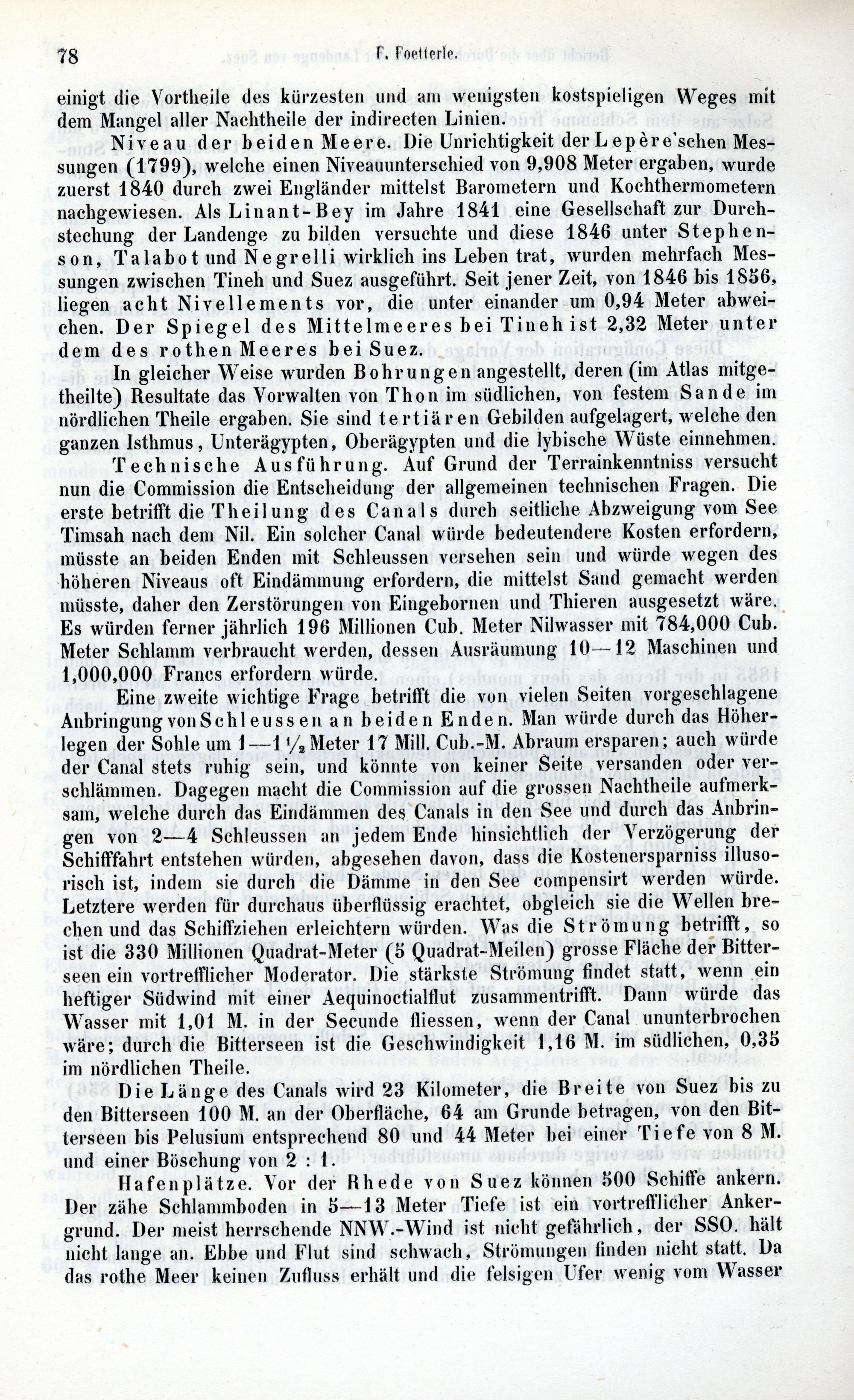 78 F. Foetterle.

einigt die Vortheile des kürzesten und am wenigsten kostspieligen Weges mit dem Mangel aller Nachtheile der indirecten Linien.

Niveau der beiden Meere. Die Unrichtigkeit der Lepère'schen Messungen (1799), welche einen Niveauunterschied von 9,908 Meter ergaben, wurde zuerst 1840 durch zwei Engländer mittelst Barometern und Kochthermometern nachgewiesen. Als Linant-Bey im Jahre 1841 eine Gesellschaft zur Durchstechung der Landenge zu bilden versuchte und diese 1846 unter Stephenson, Talabot und Negrelli wirklich ins Leben trat, wurden mehrfach Messungen zwischen Tineh und Suez ausgeführt. Seit jener Zeit, von 1846 bis 1856, liegen acht Nivellements vor, die unter einander um 0,94 Meter abweichen. Der Spiegel des Mittelmeeres bei Tineh ist 2,32 Meter unter dem des rothen Meeres bei Suez.

In gleicher Weise wurden Bohrungen angestellt, deren (im Atlas mitgetheilte) Resultate das Vorwalten von Thon im südlichen, von festem Sande im nördlichen Theile ergaben. Sie sind tertiären Gebilden aufgelagert, welche den ganzen Isthmus, Unterägypten, Oberägypten und die lybische Wüste einnehmen.

Technische Ausführung. Auf Grund der Terrainkenntniss versucht nun die Commission die Entscheidung der allgemeinen technischen Fragen. Die erste betrifft die Theilung des Canals durch seitliche Abzweigung vom See Timsah nach dem Nil. Ein solcher Canal würde bedeutendere Kosten erfordern, müsste an beiden Enden mit Schleussen versehen sein und würde wegen des höheren Niveaus oft Eindämmung erfordern, die mittelst Sand gemacht werden müsste, daher den Zerstörungen von Eingebornen und Thieren ausgesetzt wäre. Es würden ferner jährlich 196 Millionen Cub. Meter Nilwasser mit 784,000 Cub. Meter Schlamm verbraucht werden, dessen Ausräumung 10—12 Maschinen und 1,000,000 Francs erfordern würde.

Eine zweite wichtige Frage betrifft die von vielen Seiten vorgeschlagene Anbringung von Schleussen an beiden Enden. Man würde durch das Höherlegen der Sohle um 1—1½ Meter 17 Mill. Cub.-M. Abraum ersparen; auch würde der Canal stets ruhig sein, und könnte von keiner Seite versanden oder verschlämmen. Dagegen macht die Commission auf die grossen Nachtheile aufmerksam, welche durch das Eindämmen des Canals in den See und durch das Anbringen von 2—4 Schleussen an jedem Ende hinsichtlich der Verzögerung der Schifffahrt entstehen würden, abgesehen davon, dass die Kostenersparniss illusorisch ist, indem sie durch die Dämme in den See compensirt werden würde. Letztere werden für durchaus überflüssig erachtet, obgleich sie die Wellen brechen und das Schiffziehen erleichtern würden. Was die Strömung betrifft, so ist die 330 Millionen Quadrat-Meter (5 Quadrat-Meilen) grosse Fläche der Bitterseen ein vortrefflicher Moderator. Die stärkste Strömung findet statt, wenn ein heftiger Südwind mit einer Aequinoctialflut zusammentrifft. Dann würde das Wasser mit 1,01 M. in der Secunde fliessen, wenn der Canal ununterbrochen wäre; durch die Bitterseen ist die Geschwindigkeit 1,16 M. im südlichen, 0,35 im nördlichen Theile.

Die Länge des Canals wird 23 Kilometer, die Breite von Suez bis zu den Bitterseen 100 M. an der Oberfläche, 64 am Grunde betragen, von den Bitterseen bis Pelusium entsprechend 80 und 44 Meter bei einer Tiefe von 8 M. und einer Böschung von 2 : 1.

Hafenplätze. Vor der Rhede von Suez können 500 Schiffe ankern. Der zähe Schlammboden in 5—13 Meter Tiefe ist ein vortrefflicher Ankergrund. Der meist herrschende NNW.-Wind ist nicht gefährlich, der SSO. hält nicht lange an. Ebbe und Flut sind schwach, Strömungen finden nicht statt. Da das rothe Meer keinen Zufluss erhält und die felsigen Ufer wenig vom Wasser